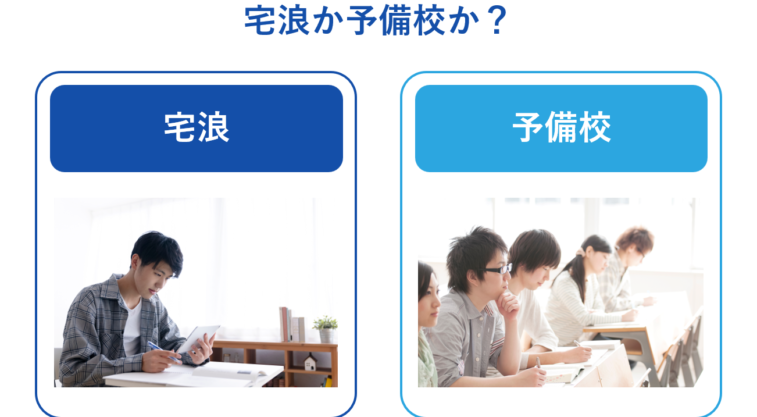 宅浪か予備校か？

宅浪

予備校